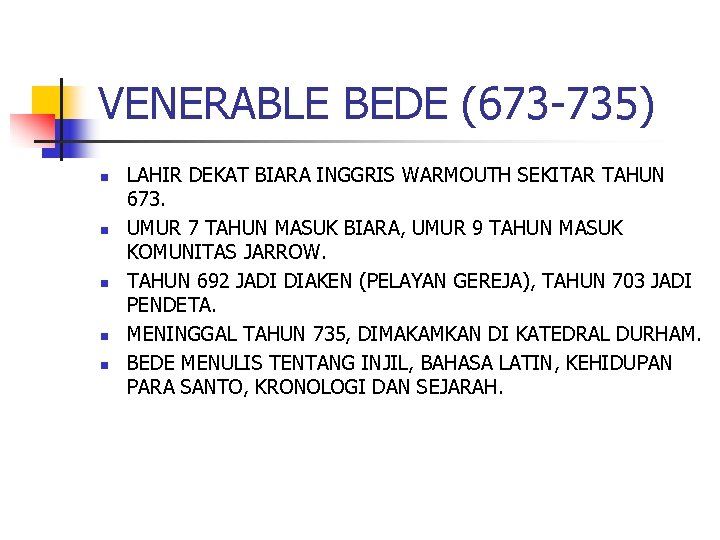 VENERABLE BEDE (673-735)

- LAHIR DEKAT BIARA INGGRIS WARMOUTH SEKITAR TAHUN 673.
- UMUR 7 TAHUN MASUK BIARA, UMUR 9 TAHUN MASUK KOMUNITAS JARROW.
- TAHUN 692 JADI DIAKEN (PELAYAN GEREJA), TAHUN 703 JADI PENDETA.
- MENINGGAL TAHUN 735, DIMAKAMKAN DI KATEDRAL DURHAM.
- BEDE MENULIS TENTANG INJIL, BAHASA LATIN, KEHIDUPAN PARA SANTO, KRONOLOGI DAN SEJARAH.